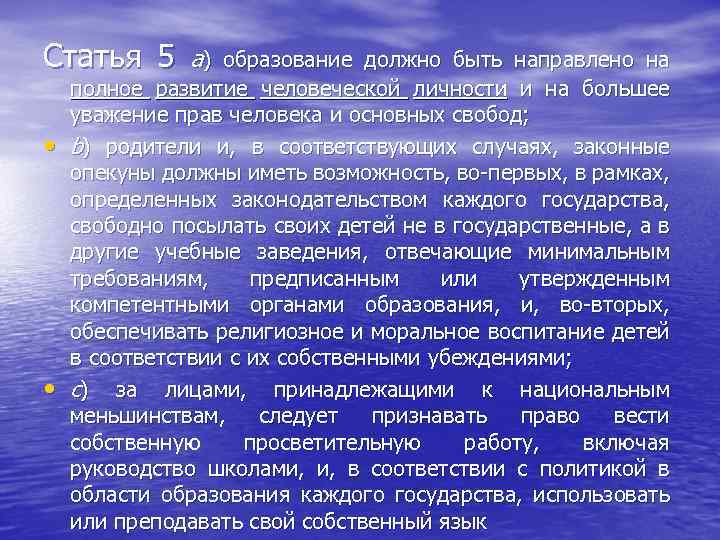 Статья 5 a) образование должно быть направлено на полное развитие человеческой личности и на большее уважение прав человека и основных свобод;

• b) родители и, в соответствующих случаях, законные опекуны должны иметь возможность, во-первых, в рамках, определенных законодательством каждого государства, свободно посылать своих детей не в государственные, а в другие учебные заведения, отвечающие минимальным требованиям, предписанным или утвержденным компетентными органами образования, и, во-вторых, обеспечивать религиозное и моральное воспитание детей в соответствии с их собственными убеждениями;

• c) за лицами, принадлежащими к национальным меньшинствам, следует признавать право вести собственную просветительную работу, включая руководство школами, и, в соответствии с политикой в области образования каждого государства, использовать или преподавать свой собственный язык